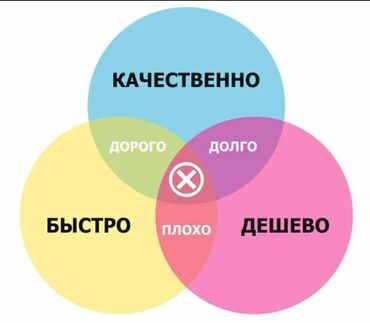 КАЧЕСТВЕННО

ДОРОГО

ДОЛГО

БЫСТРО

ПЛОХО

ДЕШЕВО